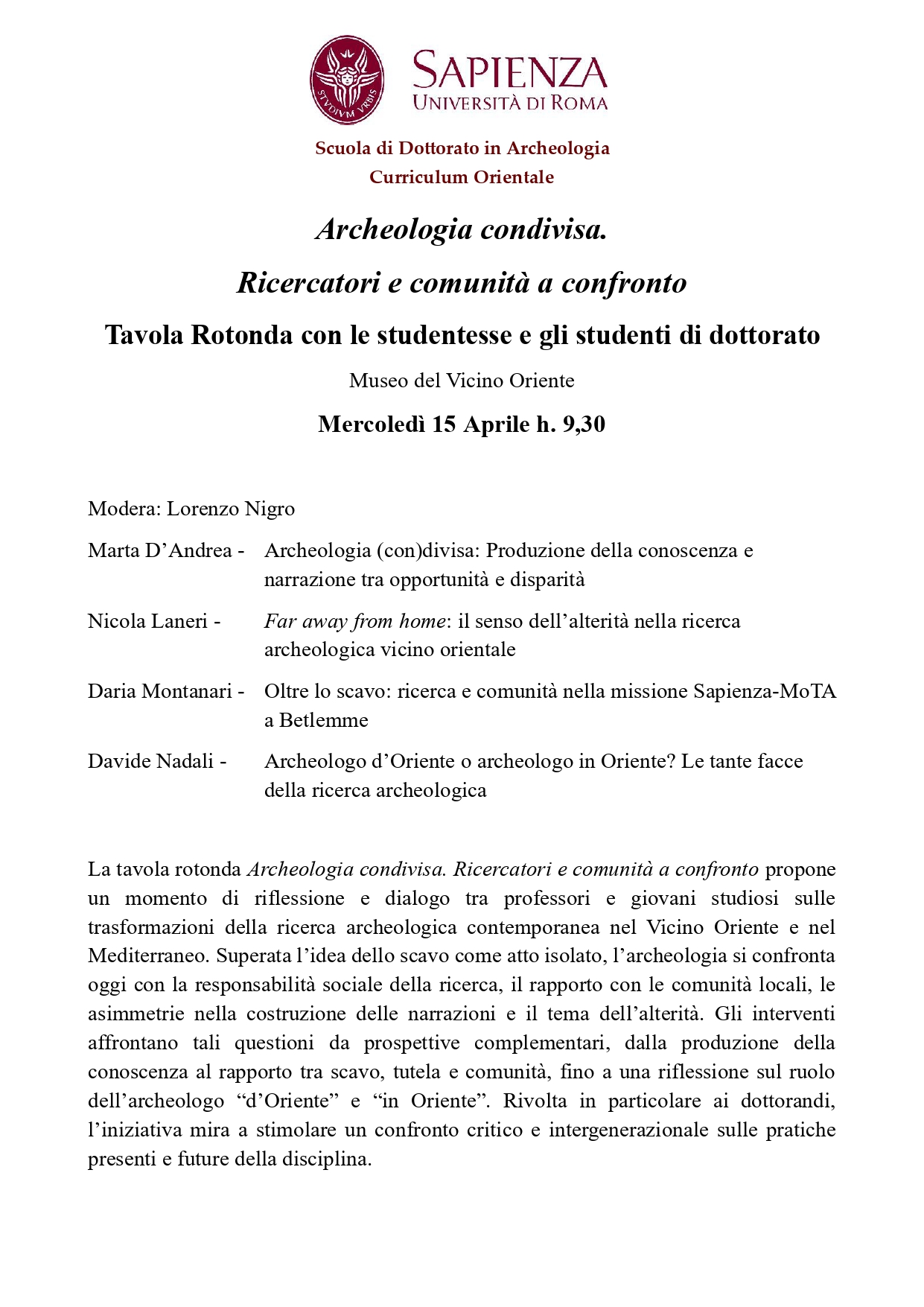 STVDIVM VRBIS

SAPIENZA
UNIVERSITÀ DI ROMA

Scuola di Dottorato in Archeologia
Curriculum Orientale

Archeologia condivisa.
Ricercatori e comunità a confronto

Tavola Rotonda con le studentesse e gli studenti di dottorato

Museo del Vicino Oriente

Mercoledì 15 Aprile h. 9,30

Modera: Lorenzo Nigro

Marta D'Andrea - Archeologia (con)divisa: Produzione della conoscenza e narrazione tra opportunità e disparità

Nicola Laneri - Far away from home: il senso dell'alterità nella ricerca archeologica vicino orientale

Daria Montanari - Oltre lo scavo: ricerca e comunità nella missione Sapienza-MoTA a Betlemme

Davide Nadali - Archeologo d'Oriente o archeologo in Oriente? Le tante facce della ricerca archeologica

La tavola rotonda Archeologia condivisa. Ricercatori e comunità a confronto propone un momento di riflessione e dialogo tra professori e giovani studiosi sulle trasformazioni della ricerca archeologica contemporanea nel Vicino Oriente e nel Mediterraneo. Superata l'idea dello scavo come atto isolato, l'archeologia si confronta oggi con la responsabilità sociale della ricerca, il rapporto con le comunità locali, le asimmetrie nella costruzione delle narrazioni e il tema dell'alterità. Gli interventi affrontano tali questioni da prospettive complementari, dalla produzione della conoscenza al rapporto tra scavo, tutela e comunità, fino a una riflessione sul ruolo dell'archeologo "d'Oriente" e "in Oriente". Rivolta in particolare ai dottorandi, l'iniziativa mira a stimolare un confronto critico e intergenerazionale sulle pratiche presenti e future della disciplina.